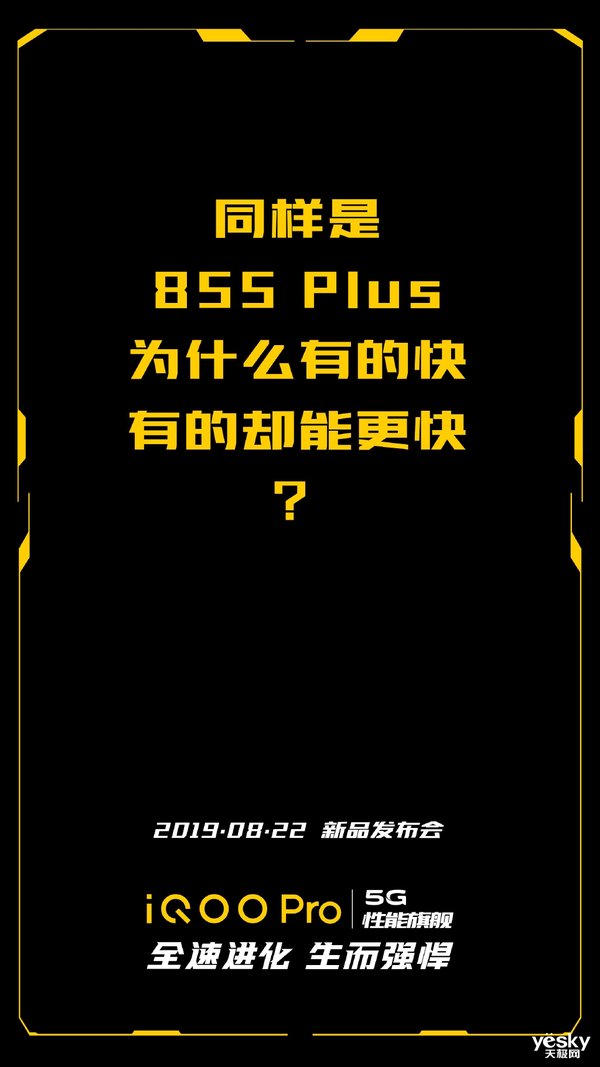 同样是
855 Plus
为什么有的快
有的却能更快
？

2019·08·22 新品发布会

iQOO Pro | 5G 性能旗舰
全速进化 生而强悍

yesky 天极网